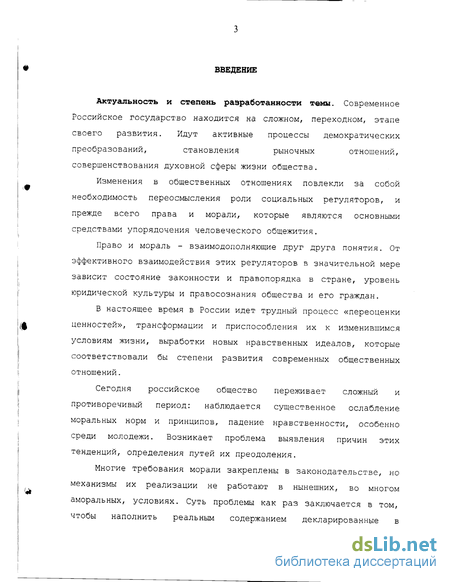 3

ВВЕДЕНИЕ

Актуальность и степень разработанности темы. Современное Российское государство находится на сложном, переходном, этапе своего развития. Идут активные процессы демократических преобразований, становления рыночных отношений, совершенствования духовной сферы жизни общества.

Изменения в общественных отношениях повлекли за собой необходимость переосмысления роли социальных регуляторов, и прежде всего права и морали, которые являются основными средствами упорядочения человеческого общежития.

Право и мораль - взаимодополняющие друг друга понятия. От эффективного взаимодействия этих регуляторов в значительной мере зависит состояние законности и правопорядка в стране, уровень юридической культуры и правосознания общества и его граждан.

В настоящее время в России идет трудный процесс «переоценки ценностей», трансформации и приспособления их к изменившимся условиям жизни, выработки новых нравственных идеалов, которые соответствовали бы степени развития современных общественных отношений.

Сегодня российское общество переживает сложный и противоречивый период: наблюдается существенное ослабление моральных норм и принципов, падение нравственности, особенно среди молодежи. Возникает проблема выявления причин этих тенденций, определения путей их преодоления.

Многие требования морали закреплены в законодательстве, но механизмы их реализации не работают в нынешних, во многом аморальных, условиях. Суть проблемы как раз заключается в том, чтобы наполнить реальным содержанием декларированные в

dsLib.net
библиотека диссертаций